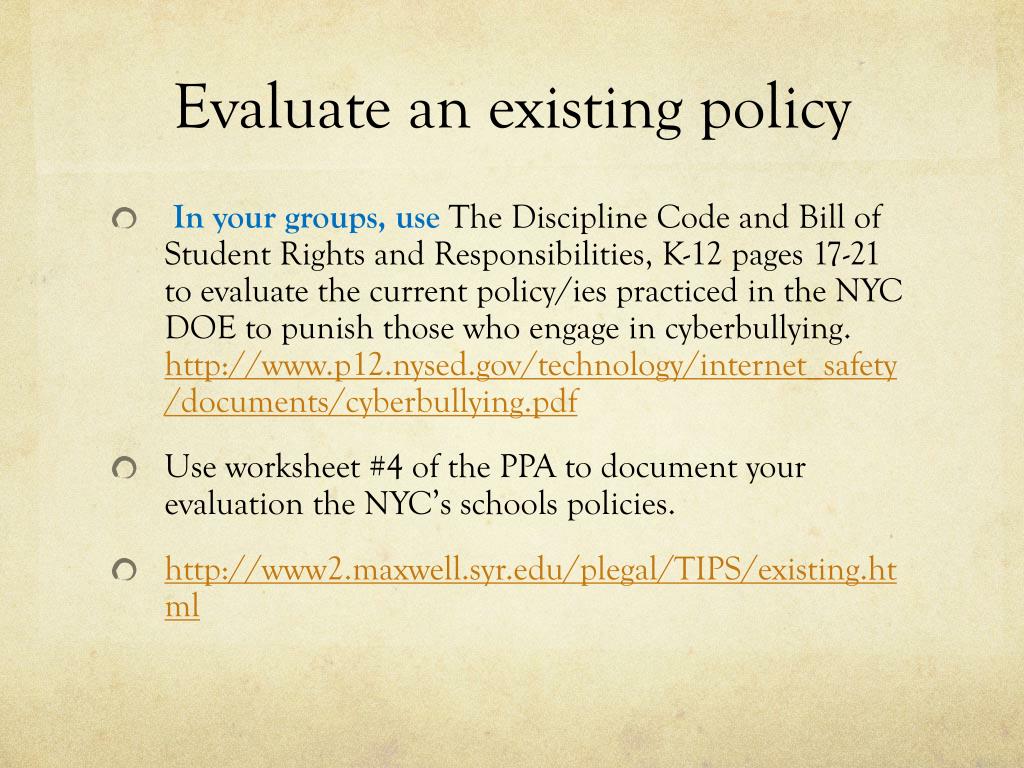 Evaluate an existing policy

In your groups, use The Discipline Code and Bill of Student Rights and Responsibilities, K-12 pages 17-21 to evaluate the current policy/ies practiced in the NYC DOE to punish those who engage in cyberbullying. http://www.p12.nysed.gov/technology/internet_safety/documents/cyberbullying.pdf

Use worksheet #4 of the PPA to document your evaluation the NYC's schools policies.

http://www2.maxwell.syr.edu/plegal/TIPS/existing.html